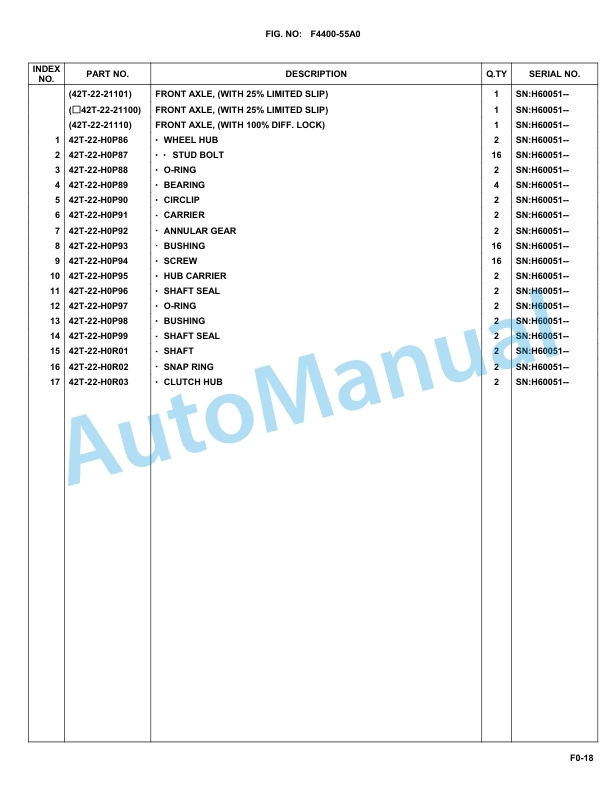 FIG. NO: F4400-55A0

| INDEX NO. | PART NO. | DESCRIPTION | Q.TY | SERIAL NO. |
|---|---|---|---|---|
| | (42T-22-21101) | FRONT AXLE, (WITH 25% LIMITED SLIP) | 1 | SN:H60051-- |
| | (□42T-22-21100) | FRONT AXLE, (WITH 25% LIMITED SLIP) | 1 | SN:H60051-- |
| | (42T-22-21110) | FRONT AXLE, (WITH 100% DIFF. LOCK) | 1 | SN:H60051-- |
| 1 | 42T-22-H0P86 | · WHEEL HUB | 2 | SN:H60051-- |
| 2 | 42T-22-H0P87 | · · STUD BOLT | 16 | SN:H60051-- |
| 3 | 42T-22-H0P88 | · O-RING | 2 | SN:H60051-- |
| 4 | 42T-22-H0P89 | · BEARING | 4 | SN:H60051-- |
| 5 | 42T-22-H0P90 | · CIRCLIP | 2 | SN:H60051-- |
| 6 | 42T-22-H0P91 | · CARRIER | 2 | SN:H60051-- |
| 7 | 42T-22-H0P92 | · ANNULAR GEAR | 2 | SN:H60051-- |
| 8 | 42T-22-H0P93 | · BUSHING | 16 | SN:H60051-- |
| 9 | 42T-22-H0P94 | · SCREW | 16 | SN:H60051-- |
| 10 | 42T-22-H0P95 | · HUB CARRIER | 2 | SN:H60051-- |
| 11 | 42T-22-H0P96 | · SHAFT SEAL | 2 | SN:H60051-- |
| 12 | 42T-22-H0P97 | · O-RING | 2 | SN:H60051-- |
| 13 | 42T-22-H0P98 | · BUSHING | 2 | SN:H60051-- |
| 14 | 42T-22-H0P99 | · SHAFT SEAL | 2 | SN:H60051-- |
| 15 | 42T-22-H0R01 | · SHAFT | 2 | SN:H60051-- |
| 16 | 42T-22-H0R02 | · SNAP RING | 2 | SN:H60051-- |
| 17 | 42T-22-H0R03 | · CLUTCH HUB | 2 | SN:H60051-- |

AutoManual

F0-18